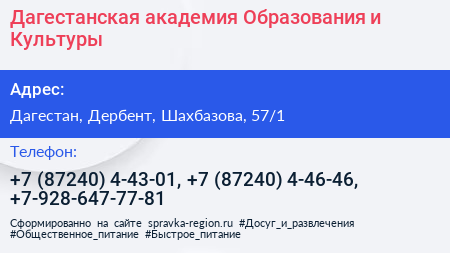 Дагестанская академия Образования и Культуры

Адрес:

Дагестан, Дербент, Шахбазова, 57/1

Телефон:

+7 (87240) 4-43-01, +7 (87240) 4-46-46, +7-928-647-77-81

Сформированно на сайте spravka-region.ru #Досуг_и_развлечения #Общественное_питание #Быстрое_питание